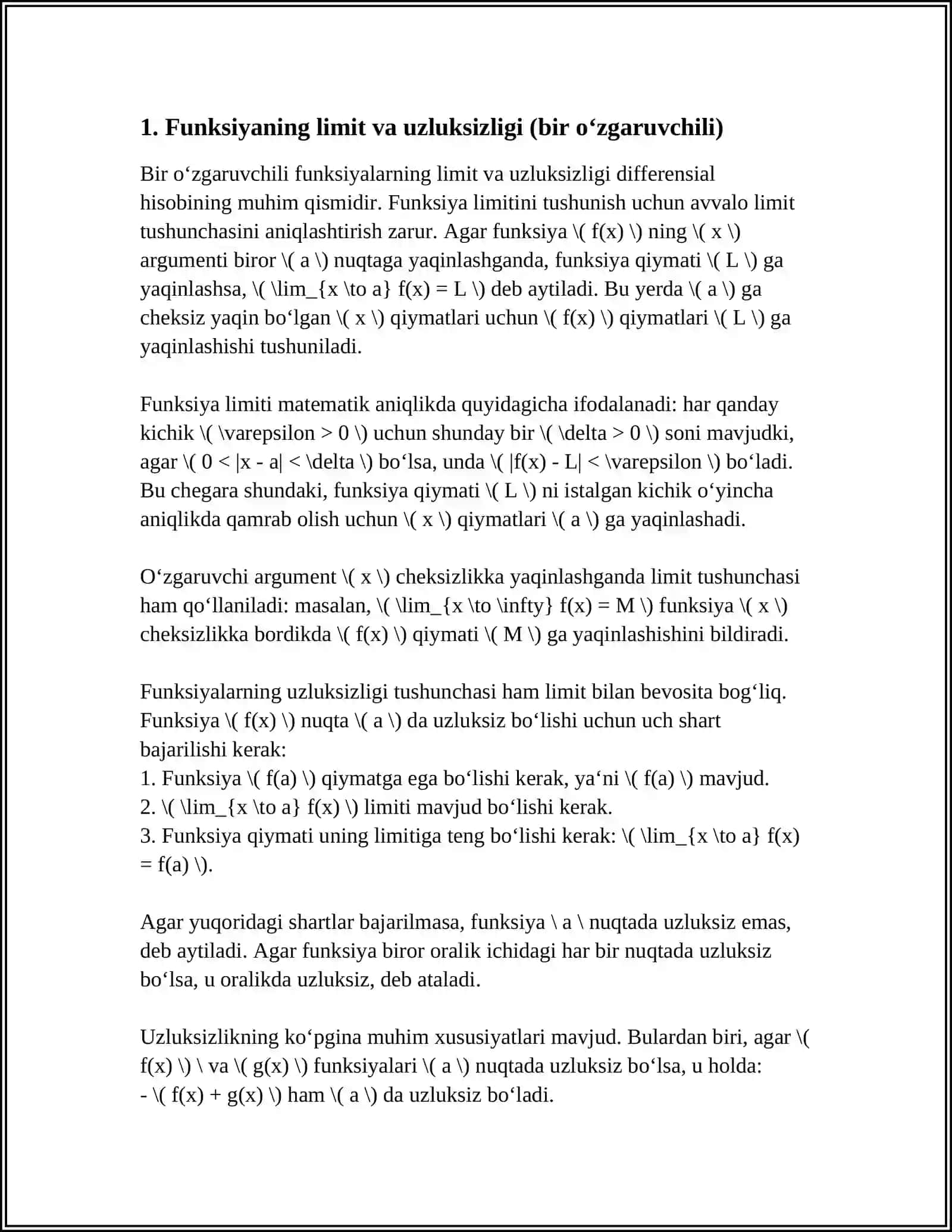 1. Funksiyaning limit va uzluksizligi (bir o‘zgaruvchili)

Bir o‘zgaruvchili funksiyalarning limit va uzluksizligi differensial hisobining muhim qismidir. Funksiya limitini tushunish uchun avvalo limit tushunchasini aniqlashtirish zarur. Agar funksiya \( f(x) \) ning \( x \) argumenti biror \( a \) nuqtaga yaqinlashganda, funksiya qiymati \( L \) ga yaqinlashsa, \( \lim_{x \to a} f(x) = L \) deb aytiladi. Bu yerda \( a \) ga cheksiz yaqin bo‘lgan \( x \) qiymatlari uchun \( f(x) \) qiymatlari \( L \) ga yaqinlashishi tushuniladi.

Funksiya limiti matematik aniqlikda quyidagicha ifodalanadi: har qanday kichik \( \varepsilon > 0 \) uchun shunday bir \( \delta > 0 \) soni mavjudki, agar \( 0 < |x - a| < \delta \) bo‘lsa, unda \( |f(x) - L| < \varepsilon \) bo‘ladi. Bu chegara shundaki, funksiya qiymati \( L \) ni istalgan kichik o‘yincha aniqlikda qamrab olish uchun \( x \) qiymatlari \( a \) ga yaqinlashadi.

O‘zgaruvchi argument \( x \) cheksizlikka yaqinlashganda limit tushunchasi ham qo‘llaniladi: masalan, \( \lim_{x \to \infty} f(x) = M \) funksiya \( x \) cheksizlikka bordikda \( f(x) \) qiymati \( M \) ga yaqinlashishini bildiradi.

Funksiyalarning uzluksizligi tushunchasi ham limit bilan bevosita bog‘liq. Funksiya \( f(x) \) nuqta \( a \) da uzluksiz bo‘lishi uchun uch shart bajarilishi kerak:
1. Funksiya \( f(a) \) qiymatga ega bo‘lishi kerak, ya‘ni \( f(a) \) mavjud.
2. \( \lim_{x \to a} f(x) \) limiti mavjud bo‘lishi kerak.
3. Funksiya qiymati uning limitiga teng bo‘lishi kerak: \( \lim_{x \to a} f(x) = f(a) \).

Agar yuqoridagi shartlar bajarilmasa, funksiya \ a \ nuqtada uzluksiz emas, deb aytiladi. Agar funksiya biror oralik ichidagi har bir nuqtada uzluksiz bo‘lsa, u oralikda uzluksiz, deb ataladi.

Uzluksizlikning ko‘pgina muhim xususiyatlari mavjud. Bulardan biri, agar \( f(x) \) \ va \( g(x) \) funksiyalari \( a \) nuqtada uzluksiz bo‘lsa, u holda:
- \( f(x) + g(x) \) ham \( a \) da uzluksiz bo‘ladi.